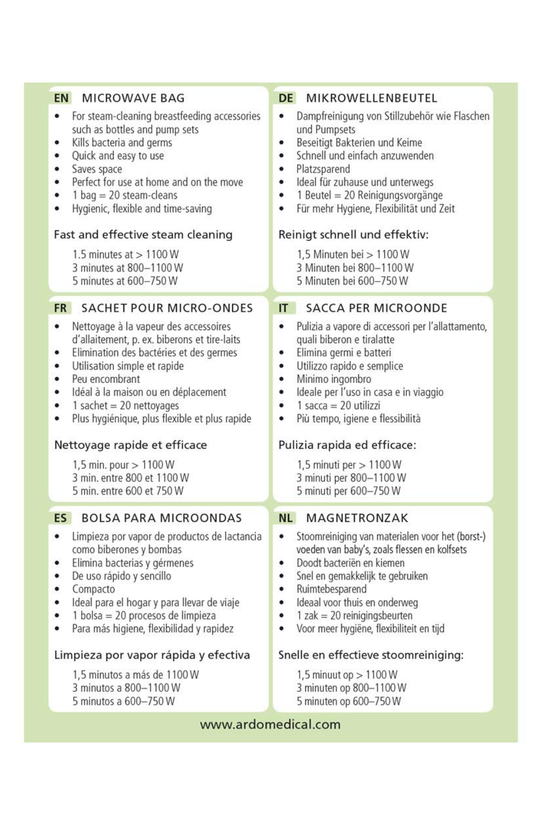 EN MICROWAVE BAG

• For steam-cleaning breastfeeding accessories such as bottles and pump sets
• Kills bacteria and germs
• Quick and easy to use
• Saves space
• Perfect for use at home and on the move
• 1 bag = 20 steam-cleans
• Hygienic, flexible and time-saving

Fast and effective steam cleaning

1.5 minutes at > 1100 W
3 minutes at 800–1100 W
5 minutes at 600–750 W

DE MIKROWELLENBEUTEL

• Dampfreinigung von Stillzubehör wie Flaschen und Pumpsets
• Beseitigt Bakterien und Keime
• Schnell und einfach anzuwenden
• Platzsparend
• Ideal für zuhause und unterwegs
• 1 Beutel = 20 Reinigungsvorgänge
• Für mehr Hygiene, Flexibilität und Zeit

Reinigt schnell und effektiv:

1,5 Minuten bei > 1100 W
3 Minuten bei 800–1100 W
5 Minuten bei 600–750 W

FR SACHET POUR MICRO-ONDES

• Nettoyage à la vapeur des accessoires d'allaitement, p. ex. biberons et tire-laits
• Elimination des bactéries et des germes
• Utilisation simple et rapide
• Peu encombrant
• Idéal à la maison ou en déplacement
• 1 sachet = 20 nettoyages
• Plus hygiénique, plus flexible et plus rapide

Nettoyage rapide et efficace

1,5 min. pour > 1100 W
3 min. entre 800 et 1100 W
5 min. entre 600 et 750 W

IT SACCA PER MICROONDE

• Pulizia a vapore di accessori per l'allattamento, quali biberon e tiralatte
• Elimina germi e batteri
• Utilizzo rapido e semplice
• Minimo ingombro
• Ideale per l'uso in casa e in viaggio
• 1 sacca = 20 utilizzi
• Più tempo, igiene e flessibilità

Pulizia rapida ed efficace:

1,5 minuti per > 1100 W
3 minuti per 800–1100 W
5 minuti per 600–750 W

ES BOLSA PARA MICROONDAS

• Limpieza por vapor de productos de lactancia como biberones y bombas
• Elimina bacterias y gérmenes
• De uso rápido y sencillo
• Compacto
• Ideal para el hogar y para llevar de viaje
• 1 bolsa = 20 procesos de limpieza
• Para más higiene, flexibilidad y rapidez

Limpieza por vapor rápida y efectiva

1,5 minutos a más de 1100 W
3 minutos a 800–1100 W
5 minutos a 600–750 W

NL MAGNETRONZAK

• Stoomreiniging van materialen voor het (borst-) voeden van baby's, zoals flessen en kolfsets
• Doodt bacteriën en kiemen
• Snel en gemakkelijk te gebruiken
• Ruimtebesparend
• Ideaal voor thuis en onderweg
• 1 zak = 20 reinigingsbeurten
• Voor meer hygiëne, flexibiliteit en tijd

Snelle en effectieve stoomreiniging:

1,5 minuut op > 1100 W
3 minuten op 800–1100 W
5 minuten op 600–750 W

www.ardomedical.com